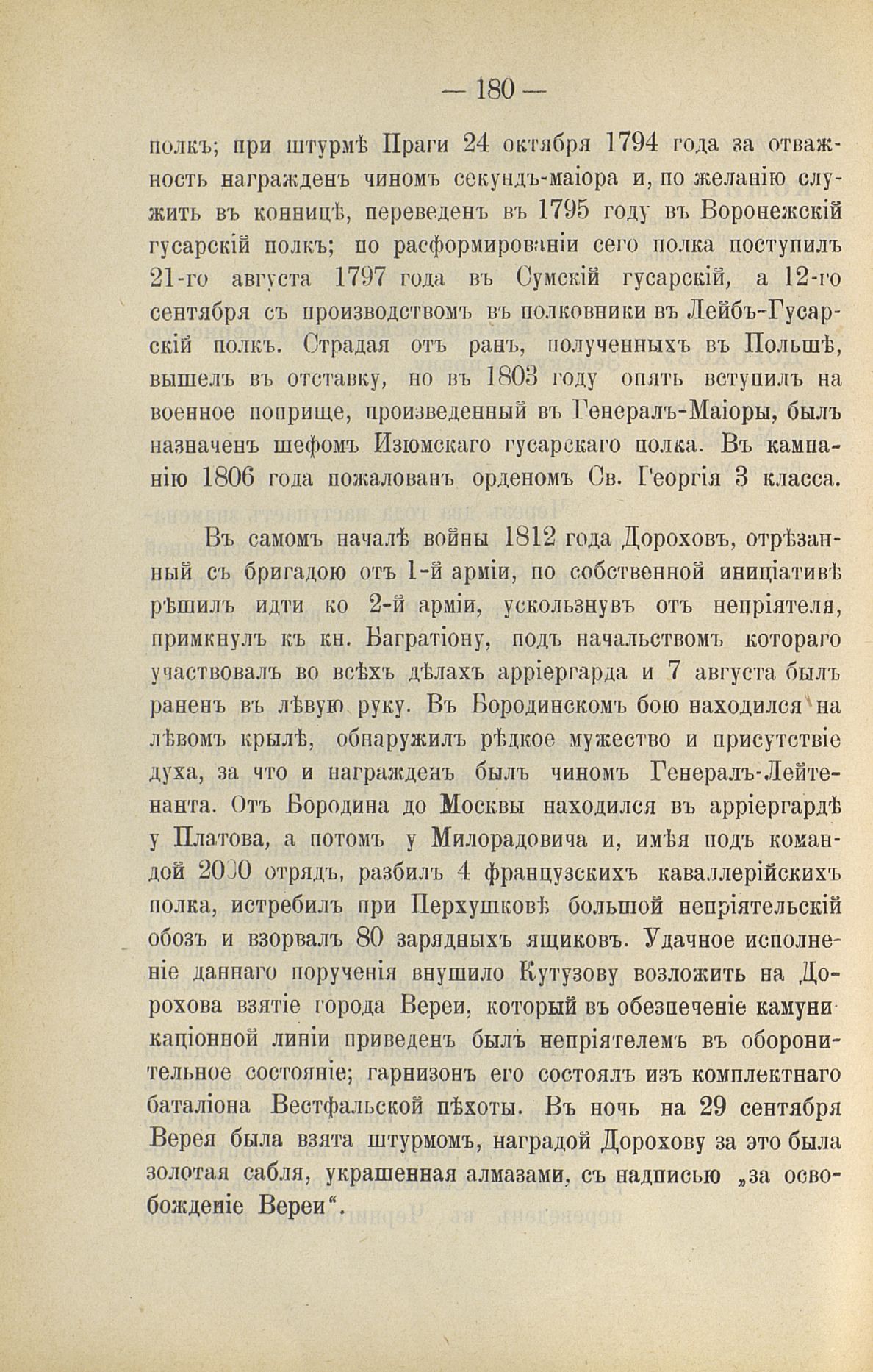 — 180 —

полкъ; при штурмѣ Праги 24 октября 1794 года за отважность награжденъ чиномъ секундъ-маіора и, по желанію служить въ конницѣ, переведенъ въ 1795 году въ Воронежскій гусарскій полкъ; по расформированіи сего полка поступилъ 21-го августа 1797 года въ Сумскій гусарскій, а 12-го сентября съ производствомъ въ полковники въ Лейбъ-Гусарскій полкъ. Страдая отъ ранъ, полученныхъ въ Польшѣ, вышелъ въ отставку, но въ 1803 году опять вступилъ на военное поприще, произведенный въ Генералъ-Маіоры, былъ назначенъ шефомъ Изюмскаго гусарскаго полка. Въ кампанію 1806 года пожалованъ орденомъ Св. Георгія 3 класса.

Въ самомъ началѣ войны 1812 года Дороховъ, отрѣзанный съ бригадою отъ 1-й арміи, по собственной иниціативѣ рѣшилъ идти ко 2-й арміи, ускользнувъ отъ непріятеля, примкнулъ къ кн. Багратіону, подъ начальствомъ котораго участвовалъ во всѣхъ дѣлахъ арріергарда и 7 августа былъ раненъ въ лѣвую руку. Въ Бородинскомъ бою находился на лѣвомъ крылѣ, обнаружилъ рѣдкое мужество и присутствіе духа, за что и награжденъ былъ чиномъ Генералъ-Лейтенанта. Отъ Бородина до Москвы находился въ арріергардѣ у Платова, а потомъ у Милорадовича и, имѣя подъ командой 2000 отрядъ, разбилъ 4 французскихъ кавалерійскихъ полка, истребилъ при Перхушковѣ большой непріятельскій обозъ и взорвалъ 80 зарядныхъ ящиковъ. Удачное исполненіе даннаго порученія внушило Кутузову возложить на Дорохова взятіе города Вереи, который въ обезпеченіе камуникаціонной линіи приведенъ былъ непріятелемъ въ оборонительное состояніе; гарнизонъ его состоялъ изъ комплектнаго баталіона Вестфальской пѣхоты. Въ ночь на 29 сентября Верея была взята штурмомъ, наградой Дорохову за это была золотая сабля, украшенная алмазами, съ надписью „за освобожденіе Вереи“.